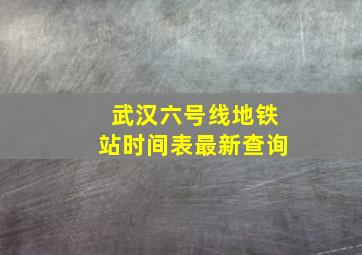 武汉六号线地铁站时间表最新查询